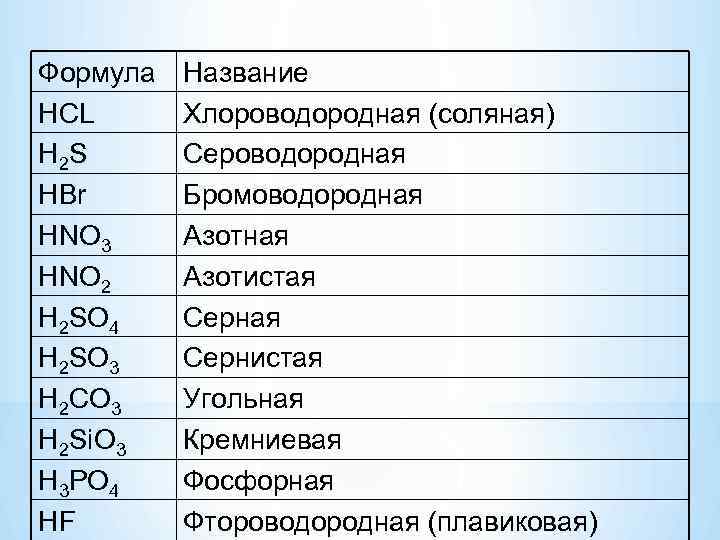 | Формула | Название |
|---|---|
| $HCL$ | Хлороводородная (соляная) |
| $H_2S$ | Сероводородная |
| $HBr$ | Бромоводородная |
| $HNO_3$ | Азотная |
| $HNO_2$ | Азотистая |
| $H_2SO_4$ | Серная |
| $H_2SO_3$ | Сернистая |
| $H_2CO_3$ | Угольная |
| $H_2SiO_3$ | Кремниевая |
| $H_3PO_4$ | Фосфорная |
| $HF$ | Фтороводородная (плавиковая) |